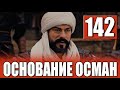 142

ОСНОВАНИЕ ОСМАН